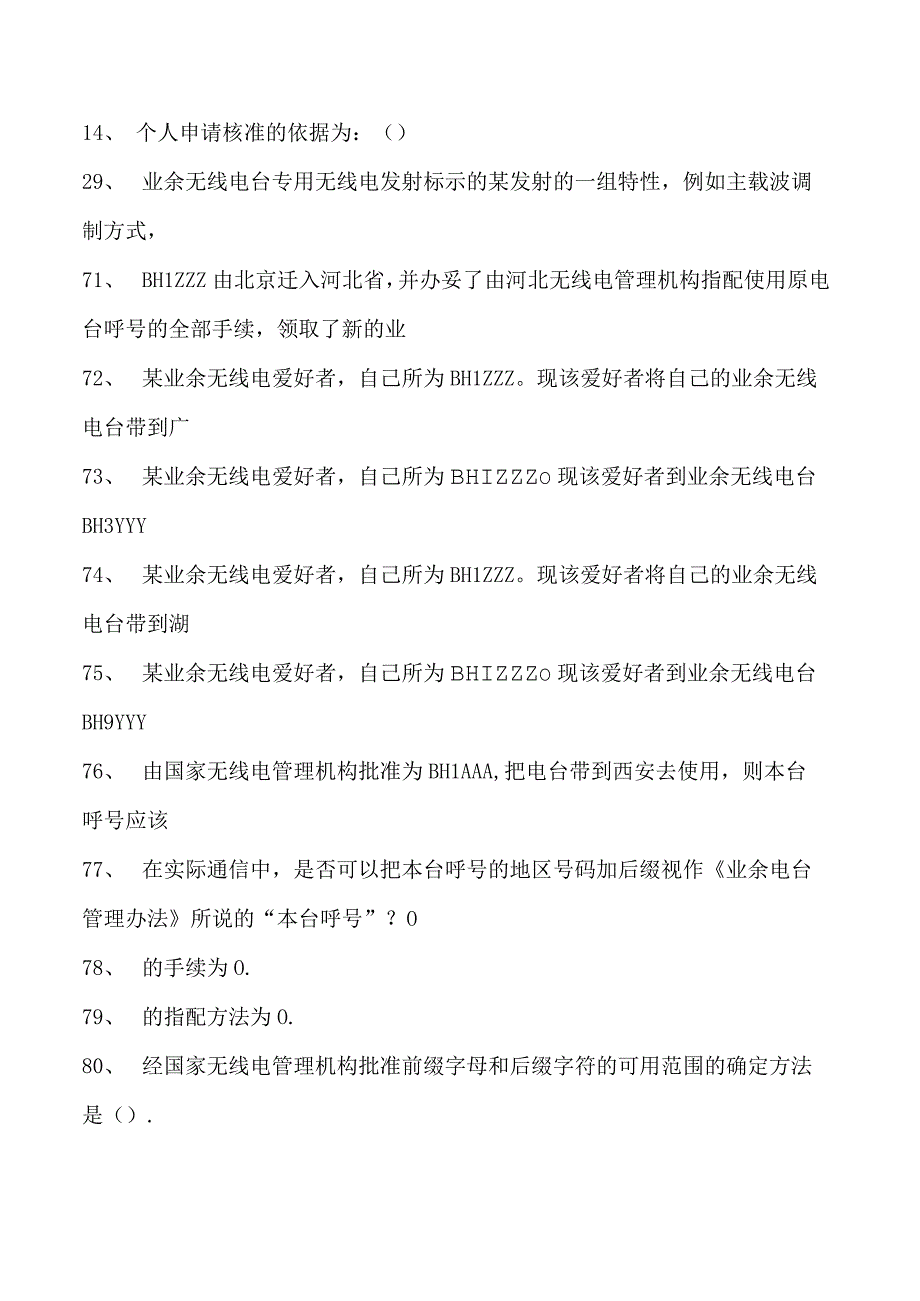 14、 个人申请核准的依据为：()

29、 业余无线电台专用无线电发射标示的某发射的一组特性，例如主载波调制方式，

71、 BH1ZZZ 由北京迁入河北省，并办妥了由河北无线电管理机构指配使用原电台呼号的全部手续，领取了新的业

72、 某业余无线电爱好者，自己所为 BH1ZZZ。现该爱好者将自己的业余无线电台带到广

73、 某业余无线电爱好者，自己所为 BHIZZZo 现该爱好者到业余无线电台 BH3YYY

74、 某业余无线电爱好者，自己所为 BH1ZZZ。现该爱好者将自己的业余无线电台带到湖

75、 某业余无线电爱好者，自己所为 BHIZZZo 现该爱好者到业余无线电台 BH9YYY

76、 由国家无线电管理机构批准为 BH1AAA,把电台带到西安去使用，则本台呼号应该

77、 在实际通信中，是否可以把本台呼号的地区号码加后缀视作《业余电台管理办法》所说的“本台呼号”？0

78、 的手续为 0.

79、 的指配方法为 0.

80、 经国家无线电管理机构批准前缀字母和后缀字符的可用范围的确定方法是().